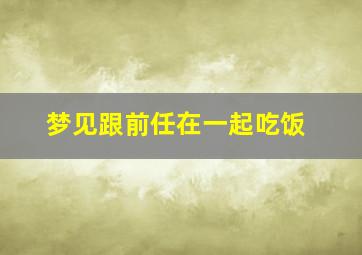 梦见跟前任在一起吃饭